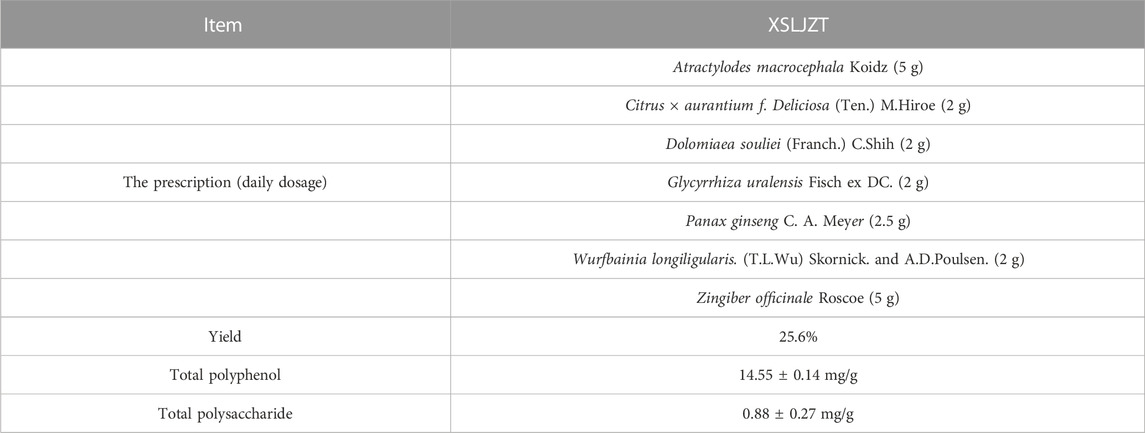 | Item | XSLJZT |
|---|---|
| | Atractylodes macrocephala Koidz (5 g) |
| | Citrus × aurantium f. Deliciosa (Ten.) M.Hiroe (2 g) |
| | Dolomiaea souliei (Franch.) C.Shih (2 g) |
| The prescription (daily dosage) | Glycyrrhiza uralensis Fisch ex DC. (2 g) |
| | Panax ginseng C. A. Meyer (2.5 g) |
| | Wurfbainia longiligularis. (T.L.Wu) Skornick. and A.D.Poulsen. (2 g) |
| | Zingiber officinale Roscoe (5 g) |
| Yield | 25.6% |
| Total polyphenol | 14.55 ± 0.14 mg/g |
| Total polysaccharide | 0.88 ± 0.27 mg/g |